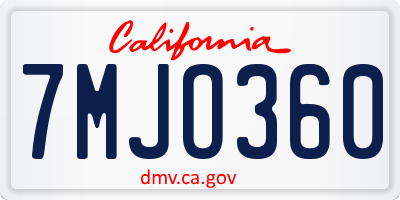 California
7MJO360
dmv.ca.gov